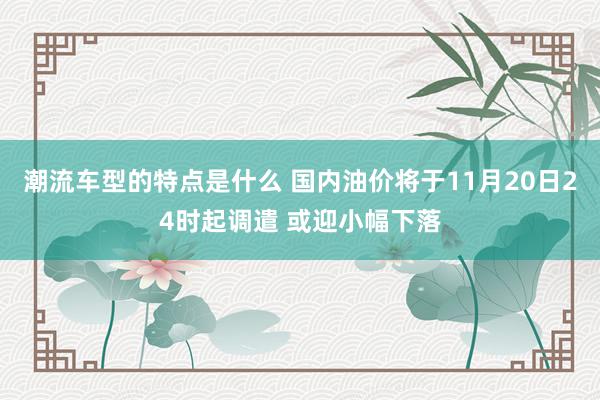 潮流车型的特点是什么 国内油价将于11月20日24时起调遣 或迎小幅下落